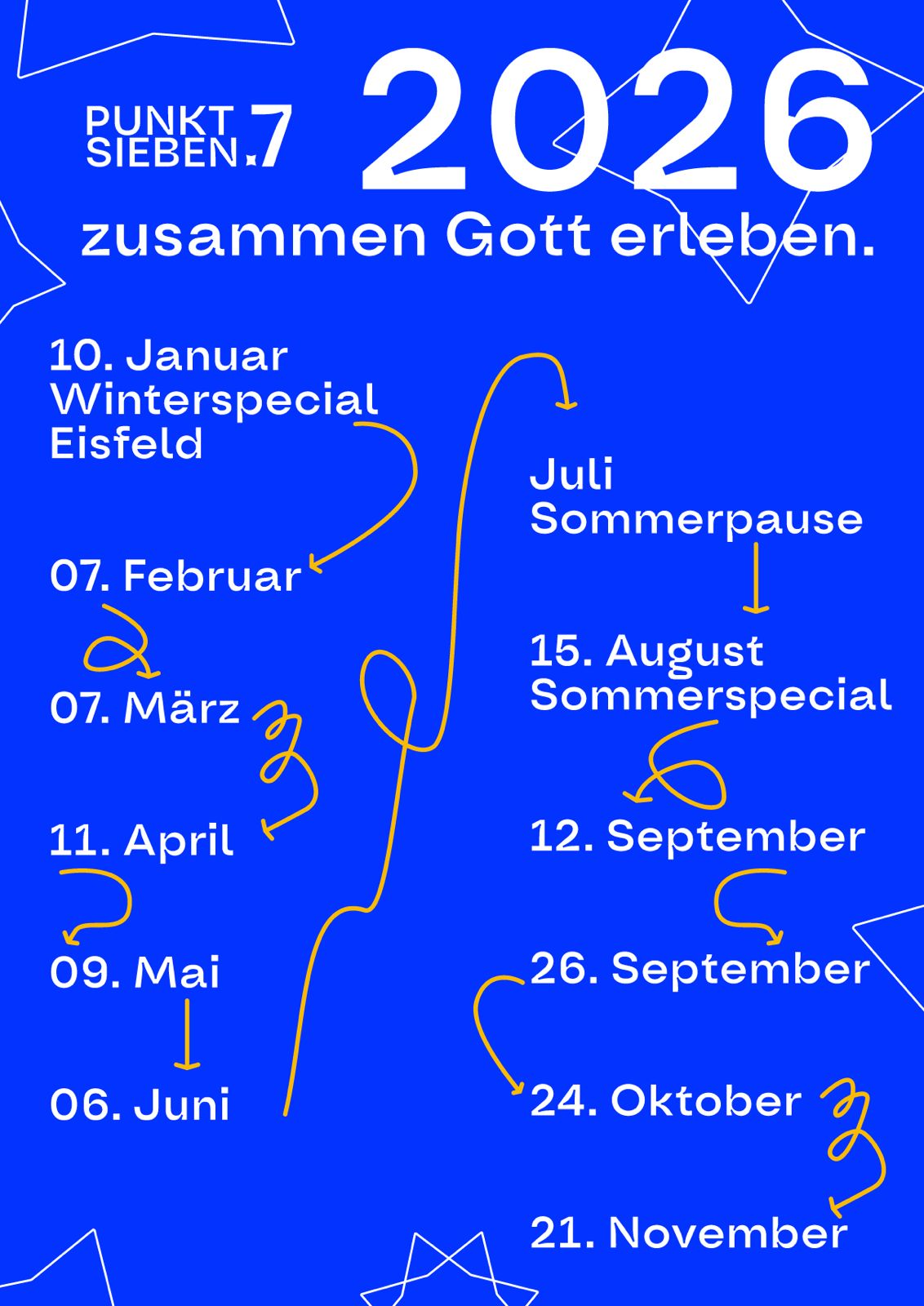 PUNKT SIEBEN.7

2026

zusammen Gott erleben.

10. Januar
Winterspecial
Eisfeld

07. Februar

07. März

11. April

09. Mai

06. Juni

Juli
Sommerpause

15. August
Sommerspecial

12. September

26. September

24. Oktober

21. November